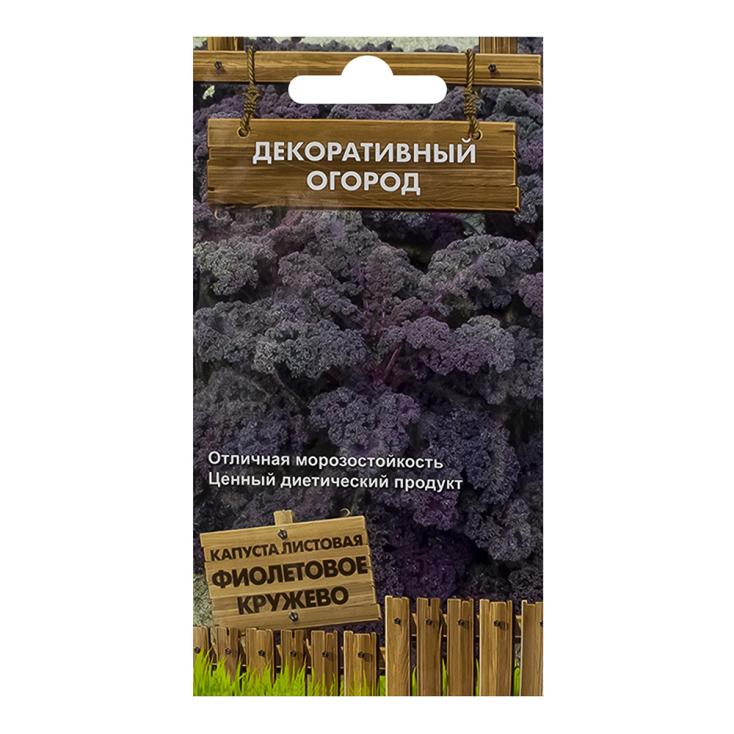 ДЕКОРАТИВНЫЙ ОГОРОД

Отличная морозостойкость
Ценный диетический продукт

КАПУСТА ЛИСТОВАЯ
ФИОЛЕТОВОЕ КРУЖЕВО